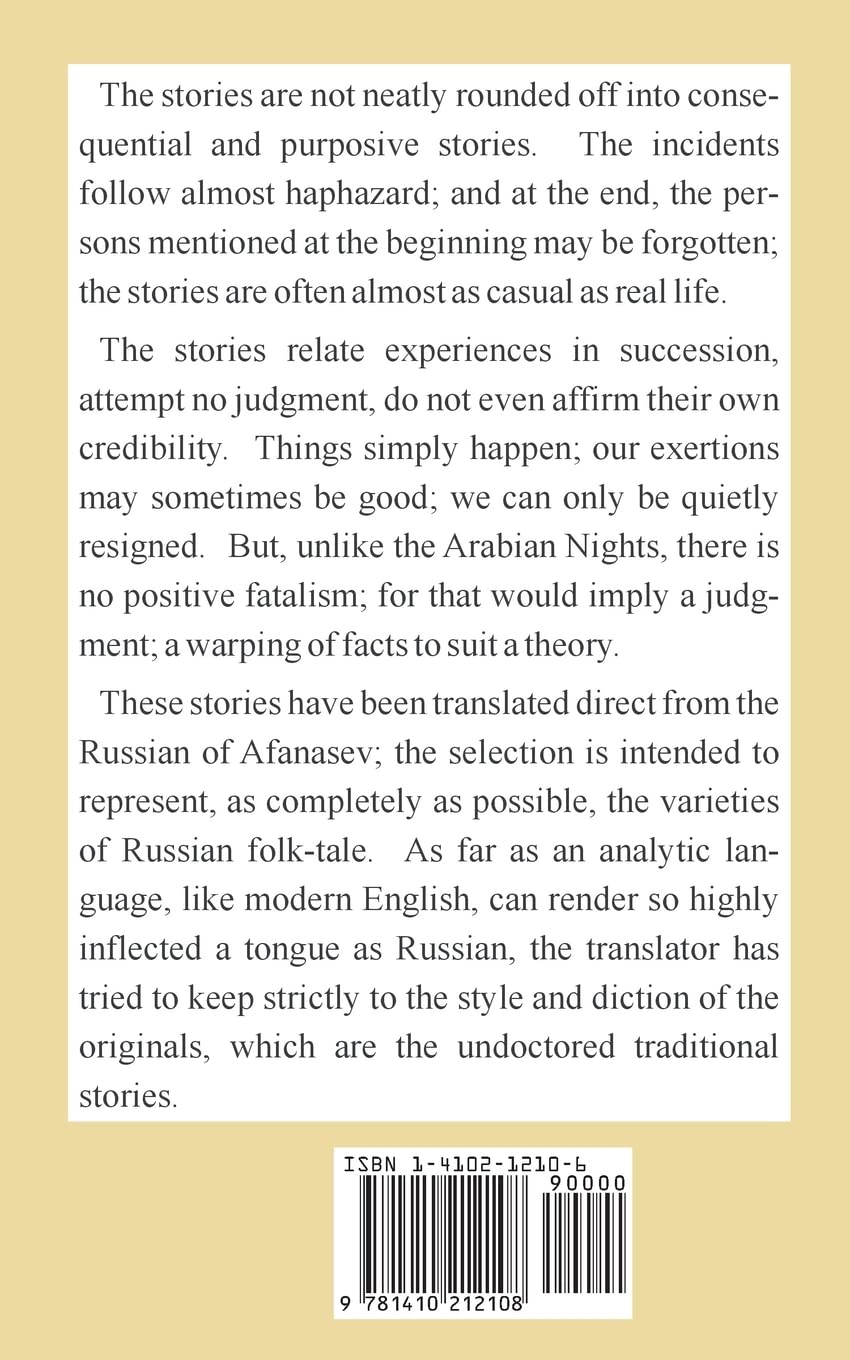 The stories are not neatly rounded off into consequential and purposive stories. The incidents follow almost haphazard; and at the end, the persons mentioned at the beginning may be forgotten; the stories are often almost as casual as real life.

The stories relate experiences in succession, attempt no judgment, do not even affirm their own credibility. Things simply happen; our exertions may sometimes be good; we can only be quietly resigned. But, unlike the Arabian Nights, there is no positive fatalism; for that would imply a judgment; a warping of facts to suit a theory.

These stories have been translated direct from the Russian of Afanasev; the selection is intended to represent, as completely as possible, the varieties of Russian folk-tale. As far as an analytic language, like modern English, can render so highly inflected a tongue as Russian, the translator has tried to keep strictly to the style and diction of the originals, which are the undoctored traditional stories.

ISBN 1-4102-1210-6
90000
9 781410 212108